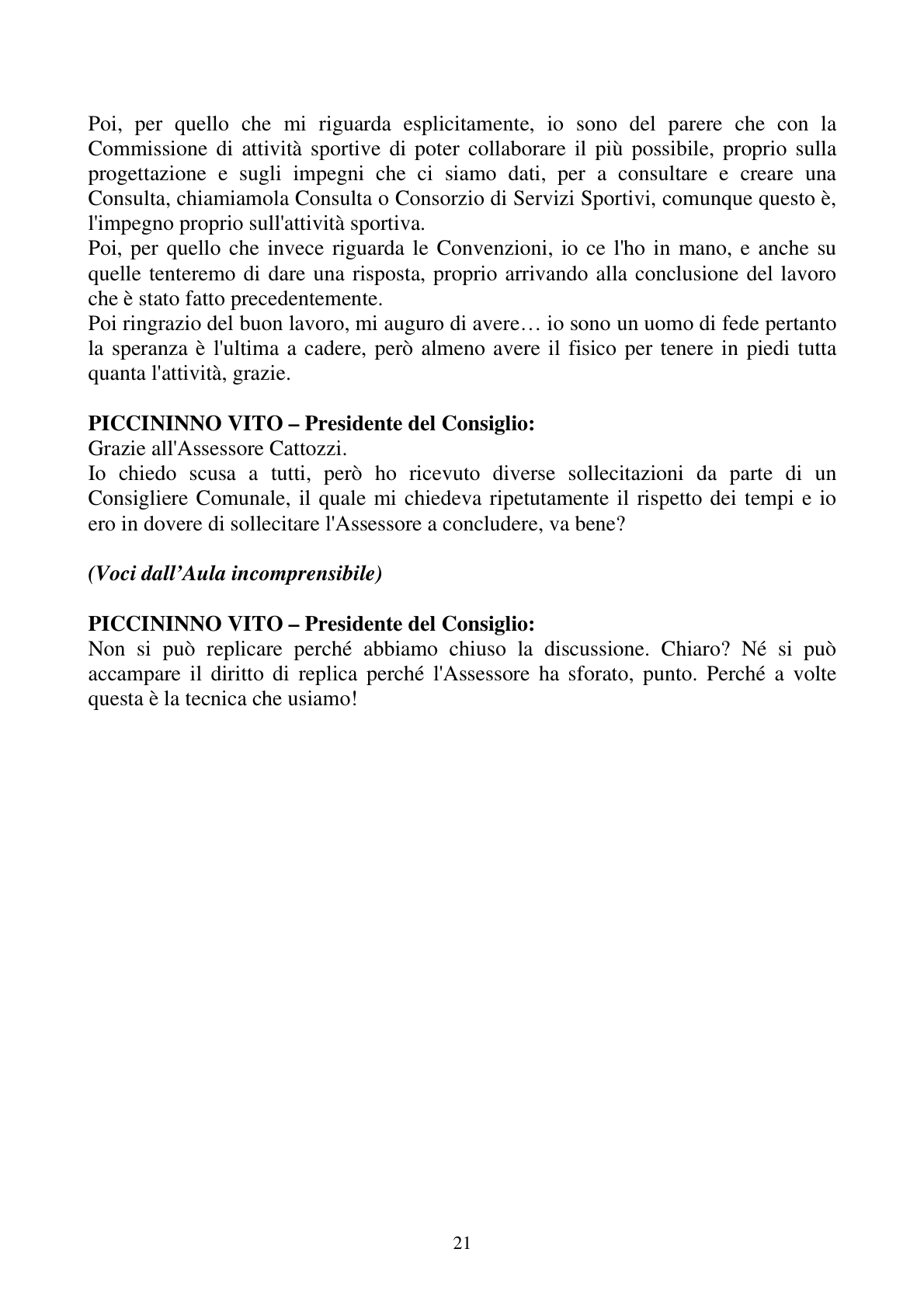 Poi, per quello che mi riguarda esplicitamente, io sono del parere che con la Commissione di attività sportive di poter collaborare il più possibile, proprio sulla progettazione e sugli impegni che ci siamo dati, per a consultare e creare una Consulta, chiamiamola Consulta o Consorzio di Servizi Sportivi, comunque questo è, l'impegno proprio sull'attività sportiva.

Poi, per quello che invece riguarda le Convenzioni, io ce l'ho in mano, e anche su quelle tenteremo di dare una risposta, proprio arrivando alla conclusione del lavoro che è stato fatto precedentemente.

Poi ringrazio del buon lavoro, mi auguro di avere… io sono un uomo di fede pertanto la speranza è l'ultima a cadere, però almeno avere il fisico per tenere in piedi tutta quanta l'attività, grazie.

PICCININNO VITO – Presidente del Consiglio:
Grazie all'Assessore Cattozzi.

Io chiedo scusa a tutti, però ho ricevuto diverse sollecitazioni da parte di un Consigliere Comunale, il quale mi chiedeva ripetutamente il rispetto dei tempi e io ero in dovere di sollecitare l'Assessore a concludere, va bene?

(Voci dall'Aula incomprensibile)

PICCININNO VITO – Presidente del Consiglio:
Non si può replicare perché abbiamo chiuso la discussione. Chiaro? Né si può accampare il diritto di replica perché l'Assessore ha sforato, punto. Perché a volte questa è la tecnica che usiamo!

21